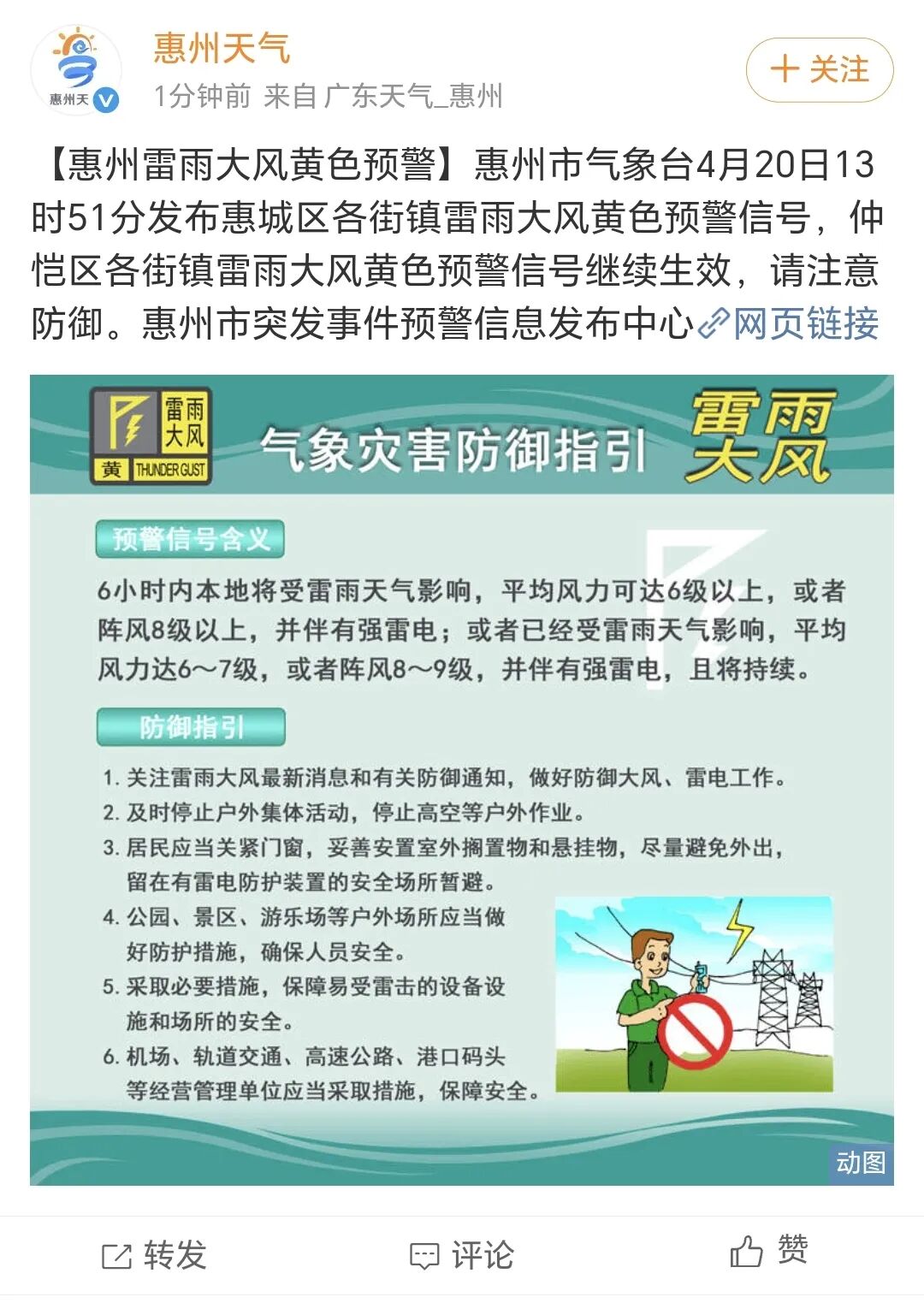 惠州天

惠州天气
1分钟前 来自 广东天气_惠州

+ 关注

【惠州雷雨大风黄色预警】惠州市气象台4月20日13时51分发布惠城区各街镇雷雨大风黄色预警信号，仲恺区各街镇雷雨大风黄色预警信号继续生效，请注意防御。惠州市突发事件预警信息发布中心 网页链接

雷雨大风
黄 THUNDER GUST

气象灾害防御指引

雷雨大风

预警信号含义

6小时内本地将受雷雨天气影响，平均风力可达6级以上，或者阵风8级以上，并伴有强雷电；或者已经受雷雨天气影响，平均风力达6～7级，或者阵风8～9级，并伴有强雷电，且将持续。

防御指引

1. 关注雷雨大风最新消息和有关防御通知，做好防御大风、雷电工作。
2. 及时停止户外集体活动，停止高空等户外作业。
3. 居民应当关紧门窗，妥善安置室外搁置物和悬挂物，尽量避免外出，留在有雷电防护装置的安全场所暂避。
4. 公园、景区、游乐场等户外场所应当做好防护措施，确保人员安全。
5. 采取必要措施，保障易受雷击的设备设施和场所的安全。
6. 机场、轨道交通、高速公路、港口码头等经营管理单位应当采取措施，保障安全。

动图

转发 评论 赞